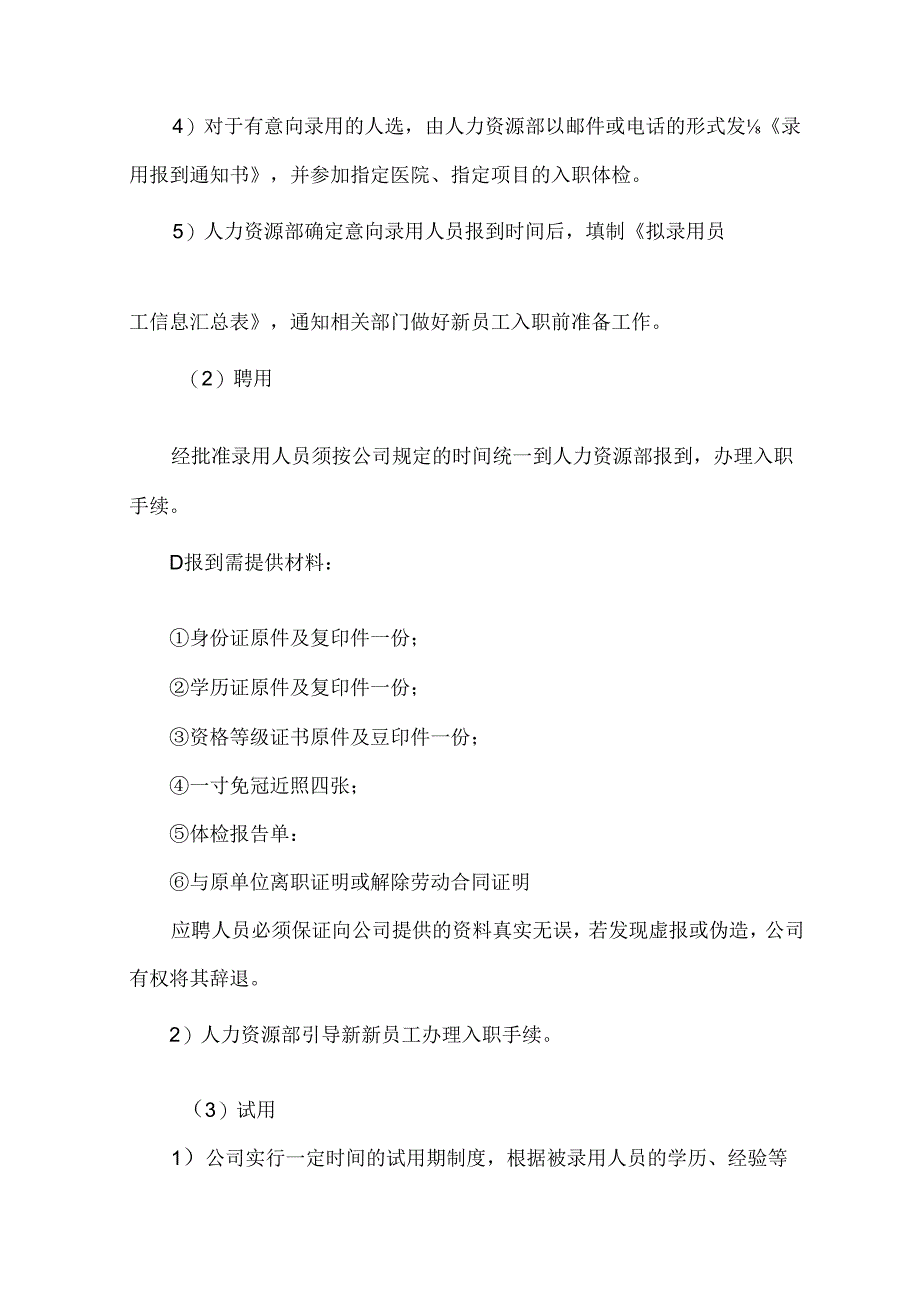 4）对于有意向录用的人选，由人力资源部以邮件或电话的形式发⅛《录用报到通知书》，并参加指定医院、指定项目的入职体检。

5）人力资源部确定意向录用人员报到时间后，填制《拟录用员

工信息汇总表》，通知相关部门做好新员工入职前准备工作。

（2）聘用

经批准录用人员须按公司规定的时间统一到人力资源部报到，办理入职手续。

D报到需提供材料：

①身份证原件及复印件一份；

②学历证原件及复印件一份；

③资格等级证书原件及豆印件一份；

④一寸免冠近照四张；

⑤体检报告单：

⑥与原单位离职证明或解除劳动合同证明

应聘人员必须保证向公司提供的资料真实无误，若发现虚报或伪造，公司有权将其辞退。

2）人力资源部引导新新员工办理入职手续。

（3）试用

1）公司实行一定时间的试用期制度，根据被录用人员的学历、经验等